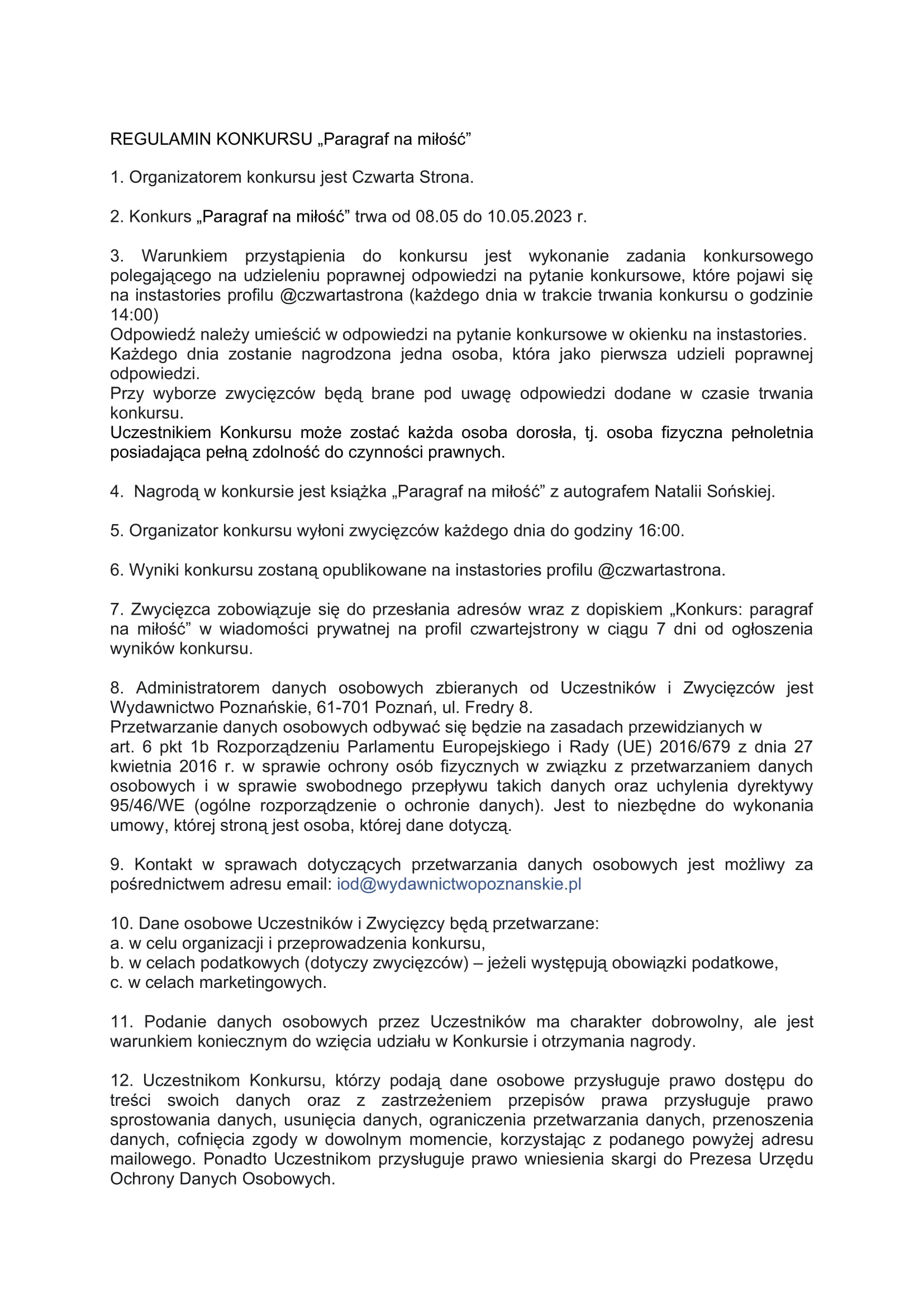 REGULAMIN KONKURSU „Paragraf na miłość”

1. Organizatorem konkursu jest Czwarta Strona.

2. Konkurs „Paragraf na miłość” trwa od 08.05 do 10.05.2023 r.

3. Warunkiem przystąpienia do konkursu jest wykonanie zadania konkursowego polegającego na udzieleniu poprawnej odpowiedzi na pytanie konkursowe, które pojawi się na instastories profilu @czwartastrona (każdego dnia w trakcie trwania konkursu o godzinie 14:00)
Odpowiedź należy umieścić w odpowiedzi na pytanie konkursowe w okienku na instastories.
Każdego dnia zostanie nagrodzona jedna osoba, która jako pierwsza udzieli poprawnej odpowiedzi.
Przy wyborze zwycięzców będą brane pod uwagę odpowiedzi dodane w czasie trwania konkursu.
Uczestnikiem Konkursu może zostać każda osoba dorosła, tj. osoba fizyczna pełnoletnia posiadająca pełną zdolność do czynności prawnych.

4. Nagrodą w konkursie jest książka „Paragraf na miłość” z autografem Natalii Sońskiej.

5. Organizator konkursu wyłoni zwycięzców każdego dnia do godziny 16:00.

6. Wyniki konkursu zostaną opublikowane na instastories profilu @czwartastrona.

7. Zwycięzca zobowiązuje się do przesłania adresów wraz z dopiskiem „Konkurs: paragraf na miłość” w wiadomości prywatnej na profil czwartejstrony w ciągu 7 dni od ogłoszenia wyników konkursu.

8. Administratorem danych osobowych zbieranych od Uczestników i Zwycięzców jest Wydawnictwo Poznańskie, 61-701 Poznań, ul. Fredry 8.
Przetwarzanie danych osobowych odbywać się będzie na zasadach przewidzianych w art. 6 pkt 1b Rozporządzeniu Parlamentu Europejskiego i Rady (UE) 2016/679 z dnia 27 kwietnia 2016 r. w sprawie ochrony osób fizycznych w związku z przetwarzaniem danych osobowych i w sprawie swobodnego przepływu takich danych oraz uchylenia dyrektywy 95/46/WE (ogólne rozporządzenie o ochronie danych). Jest to niezbędne do wykonania umowy, której stroną jest osoba, której dane dotyczą.

9. Kontakt w sprawach dotyczących przetwarzania danych osobowych jest możliwy za pośrednictwem adresu email: iod@wydawnictwopoznanskie.pl

10. Dane osobowe Uczestników i Zwycięzcy będą przetwarzane:
a. w celu organizacji i przeprowadzenia konkursu,
b. w celach podatkowych (dotyczy zwycięzców) – jeżeli występują obowiązki podatkowe,
c. w celach marketingowych.

11. Podanie danych osobowych przez Uczestników ma charakter dobrowolny, ale jest warunkiem koniecznym do wzięcia udziału w Konkursie i otrzymania nagrody.

12. Uczestnikom Konkursu, którzy podają dane osobowe przysługuje prawo dostępu do treści swoich danych oraz z zastrzeżeniem przepisów prawa przysługuje prawo sprostowania danych, usunięcia danych, ograniczenia przetwarzania danych, przenoszenia danych, cofnięcia zgody w dowolnym momencie, korzystając z podanego powyżej adresu mailowego. Ponadto Uczestnikom przysługuje prawo wniesienia skargi do Prezesa Urzędu Ochrony Danych Osobowych.